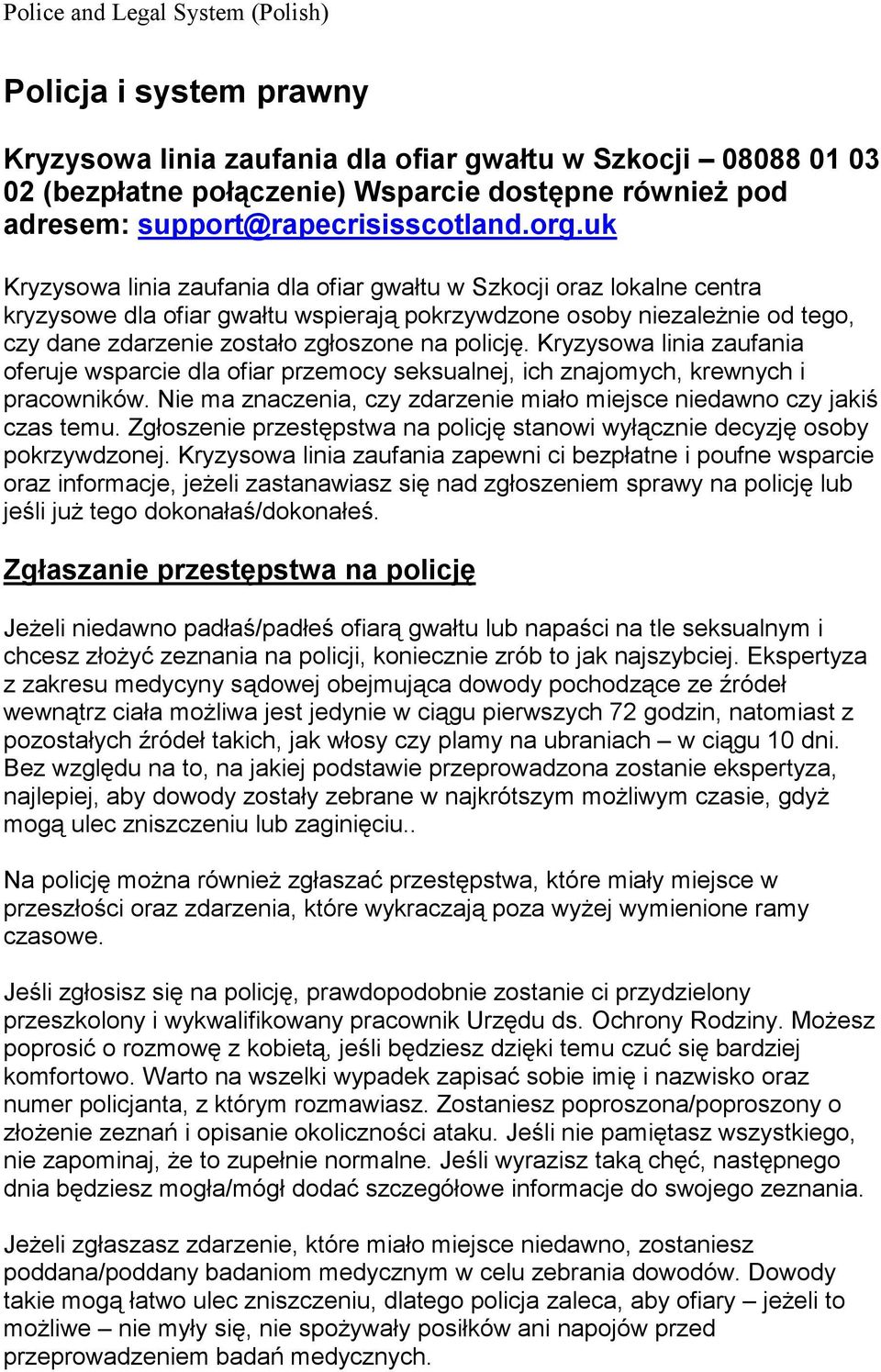 Police and Legal System (Polish)

Policja i system prawny

Kryzysowa linia zaufania dla ofiar gwałtu w Szkocji – 08088 01 03 02 (bezpłatne połączenie) Wsparcie dostępne również pod adresem: support@rapecrisisscotland.org.uk

Kryzysowa linia zaufania dla ofiar gwałtu w Szkocji oraz lokalne centra kryzysowe dla ofiar gwałtu wspierają pokrzywdzone osoby niezależnie od tego, czy dane zdarzenie zostało zgłoszone na policję. Kryzysowa linia zaufania oferuje wsparcie dla ofiar przemocy seksualnej, ich znajomych, krewnych i pracowników. Nie ma znaczenia, czy zdarzenie miało miejsce niedawno czy jakiś czas temu. Zgłoszenie przestępstwa na policję stanowi wyłącznie decyzję osoby pokrzywdzonej. Kryzysowa linia zaufania zapewni ci bezpłatne i poufne wsparcie oraz informacje, jeżeli zastanawiasz się nad zgłoszeniem sprawy na policję lub jeśli już tego dokonałaś/dokonałeś.

Zgłaszanie przestępstwa na policję

Jeżeli niedawno padłaś/padłeś ofiarą gwałtu lub napaści na tle seksualnym i chcesz złożyć zeznania na policji, koniecznie zrób to jak najszybciej. Ekspertyza z zakresu medycyny sądowej obejmująca dowody pochodzące ze źródeł wewnątrz ciała możliwa jest jedynie w ciągu pierwszych 72 godzin, natomiast z pozostałych źródeł takich, jak włosy czy plamy na ubraniach – w ciągu 10 dni. Bez względu na to, na jakiej podstawie przeprowadzona zostanie ekspertyza, najlepiej, aby dowody zostały zebrane w najkrótszym możliwym czasie, gdyż mogą ulec zniszczeniu lub zaginięciu..

Na policję można również zgłaszać przestępstwa, które miały miejsce w przeszłości oraz zdarzenia, które wykraczają poza wyżej wymienione ramy czasowe.

Jeśli zgłosisz się na policję, prawdopodobnie zostanie ci przydzielony przeszkolony i wykwalifikowany pracownik Urzędu ds. Ochrony Rodziny. Możesz poprosić o rozmowę z kobietą, jeśli będziesz dzięki temu czuć się bardziej komfortowo. Warto na wszelki wypadek zapisać sobie imię i nazwisko oraz numer policjanta, z którym rozmawiasz. Zostaniesz poproszona/poproszony o złożenie zeznań i opisanie okoliczności ataku. Jeśli nie pamiętasz wszystkiego, nie zapominaj, że to zupełnie normalne. Jeśli wyrazisz taką chęć, następnego dnia będziesz mogła/mógł dodać szczegółowe informacje do swojego zeznania.

Jeżeli zgłaszasz zdarzenie, które miało miejsce niedawno, zostaniesz poddana/poddany badaniom medycznym w celu zebrania dowodów. Dowody takie mogą łatwo ulec zniszczeniu, dlatego policja zaleca, aby ofiary – jeżeli to możliwe – nie myły się, nie spożywały posiłków ani napojów przed przeprowadzeniem badań medycznych.